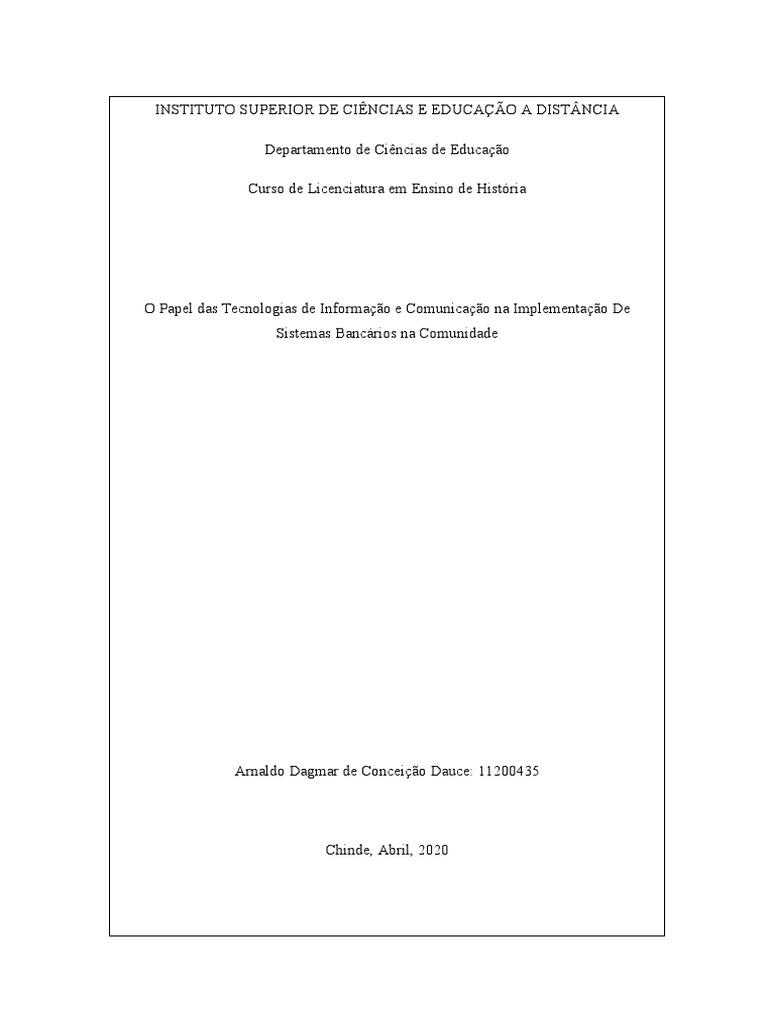 INSTITUTO SUPERIOR DE CIÊNCIAS E EDUCAÇÃO A DISTÂNCIA

Departamento de Ciências de Educação

Curso de Licenciatura em Ensino de História

O Papel das Tecnologias de Informação e Comunicação na Implementação De Sistemas Bancários na Comunidade

Arnaldo Dagmar de Conceição Dauce: 11200435

Chinde, Abril, 2020